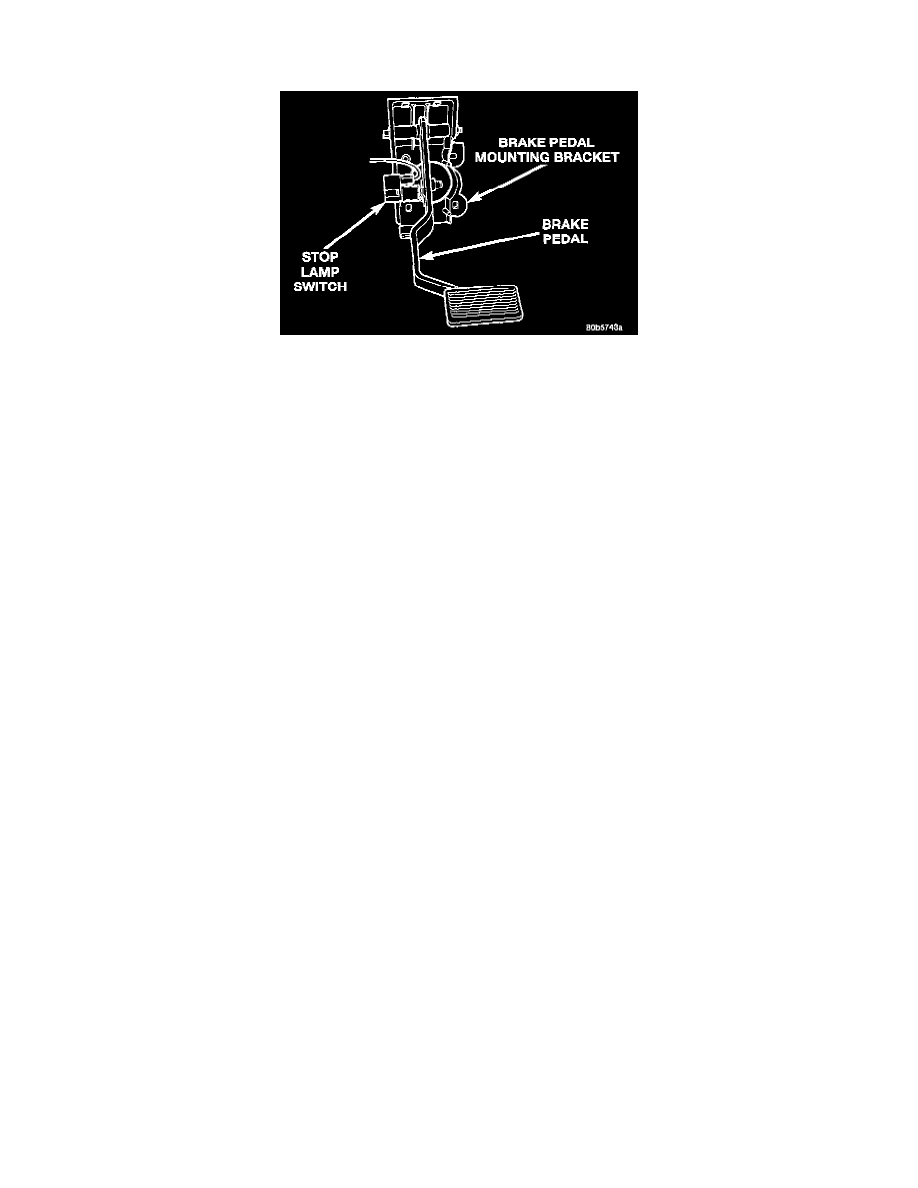 BRAKE PEDAL MOUNTING BRACKET

BRAKE PEDAL

STOP LAMP SWITCH

80b5740a